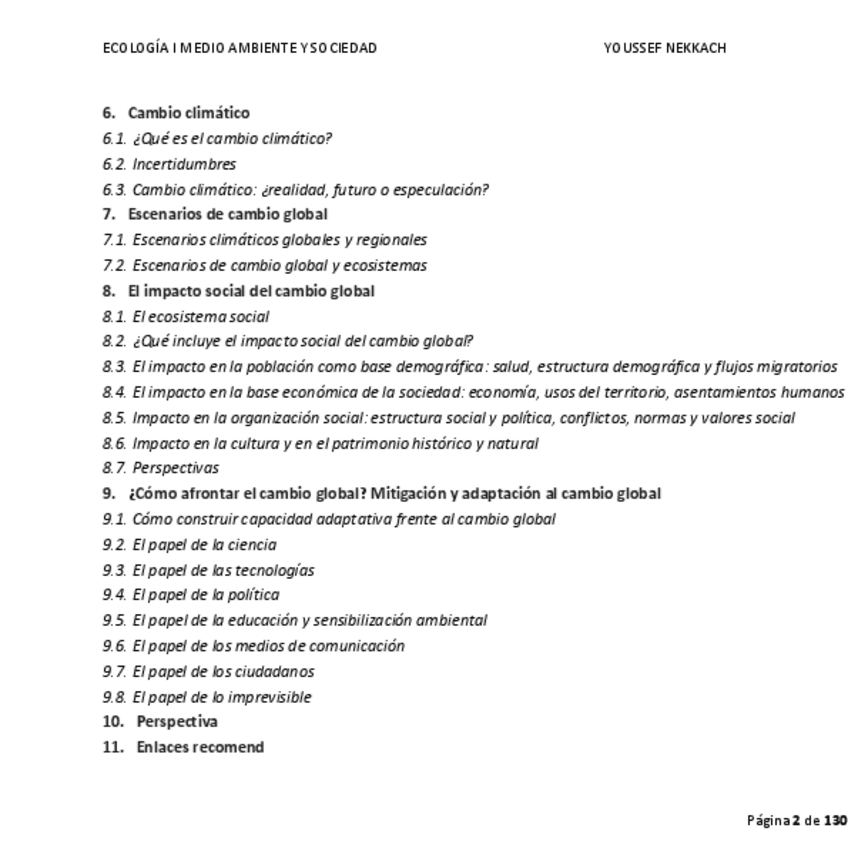 ECOLOGÍA I MEDIO AMBIENTE Y SOCIEDAD YOUSSEF NEKKACH

6. Cambio climático
6.1. ¿Qué es el cambio climático?
6.2. Incertidumbres
6.3. Cambio climático: ¿realidad, futuro o especulación?
7. Escenarios de cambio global
7.1. Escenarios climáticos globales y regionales
7.2. Escenarios de cambio global y ecosistemas
8. El impacto social del cambio global
8.1. El ecosistema social
8.2. ¿Qué incluye el impacto social del cambio global?
8.3. El impacto en la población como base demográfica: salud, estructura demográfica y flujos migratorios
8.4. El impacto en la base económica de la sociedad: economía, usos del territorio, asentamientos humanos
8.5. Impacto en la organización social: estructura social y política, conflictos, normas y valores social
8.6. Impacto en la cultura y en el patrimonio histórico y natural
8.7. Perspectivas
9. ¿Cómo afrontar el cambio global? Mitigación y adaptación al cambio global
9.1. Cómo construir capacidad adaptativa frente al cambio global
9.2. El papel de la ciencia
9.3. El papel de las tecnologías
9.4. El papel de la política
9.5. El papel de la educación y sensibilización ambiental
9.6. El papel de los medios de comunicación
9.7. El papel de los ciudadanos
9.8. El papel de lo imprevisible
10. Perspectiva
11. Enlaces recomend

Página 2 de 130